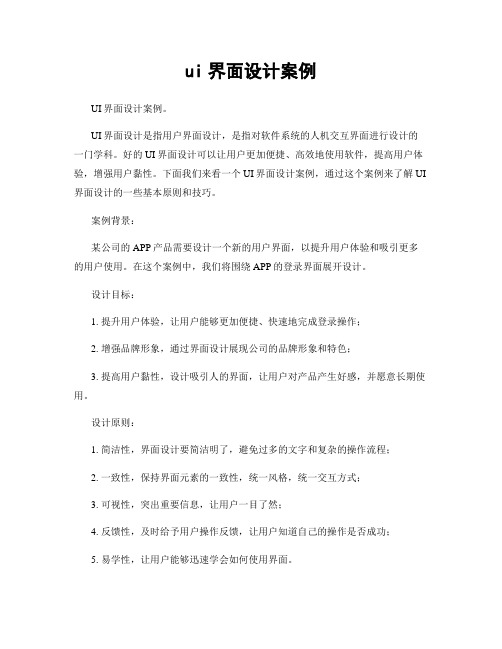 ui 界面设计案例

UI 界面设计案例。

UI 界面设计是指用户界面设计，是指对软件系统的人机交互界面进行设计的一门学科。好的 UI 界面设计可以让用户更加便捷、高效地使用软件，提高用户体验，增强用户黏性。下面我们来看一个 UI 界面设计案例，通过这个案例来了解 UI 界面设计的一些基本原则和技巧。

案例背景：

某公司的 APP 产品需要设计一个新的用户界面，以提升用户体验和吸引更多的用户使用。在这个案例中，我们将围绕 APP 的登录界面展开设计。

设计目标：

1. 提升用户体验，让用户能够更加便捷、快速地完成登录操作；

2. 增强品牌形象，通过界面设计展现公司的品牌形象和特色；

3. 提高用户黏性，设计吸引人的界面，让用户对产品产生好感，并愿意长期使用。

设计原则：

1. 简洁性，界面设计要简洁明了，避免过多的文字和复杂的操作流程；

2. 一致性，保持界面元素的一致性，统一风格，统一交互方式；

3. 可视性，突出重要信息，让用户一目了然；

4. 反馈性，及时给予用户操作反馈，让用户知道自己的操作是否成功；

5. 易学性，让用户能够迅速学会如何使用界面。